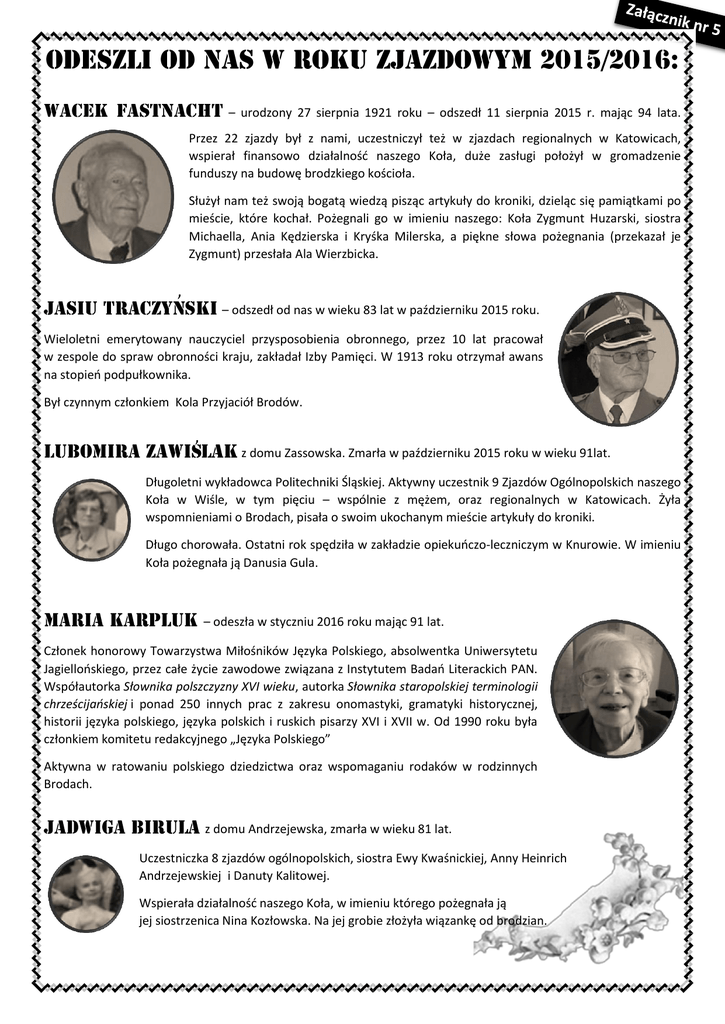 Załącznik nr 5

ODESZLI OD NAS W ROKU ZJAZDOWYM 2015/2016:

WACEK FASTNACHT – urodzony 27 sierpnia 1921 roku – odszedł 11 sierpnia 2015 r. mając 94 lata.

Przez 22 zjazdy był z nami, uczestniczył też w zjazdach regionalnych w Katowicach, wspierał finansowo działalność naszego Koła, duże zasługi położył w gromadzenie funduszy na budowę brodzkiego kościoła.

Służył nam też swoją bogatą wiedzą pisząc artykuły do kroniki, dzieląc się pamiątkami po mieście, które kochał. Pożegnali go w imieniu naszego: Koła Zygmunt Huzarski, siostra Michaella, Ania Kędzierska i Kryśka Milerska, a piękne słowa pożegnania (przekazał je Zygmunt) przesłała Ala Wierzbicka.

JASIU TRACZYŃSKI – odszedł od nas w wieku 83 lat w październiku 2015 roku.

Wieloletni emerytowany nauczyciel przysposobienia obronnego, przez 10 lat pracował w zespole do spraw obronności kraju, zakładał Izby Pamięci. W 1913 roku otrzymał awans na stopień podpułkownika.

Był czynnym członkiem Kola Przyjaciół Brodów.

LUBOMIRA ZAWIŚLAK z domu Zassowska. Zmarła w październiku 2015 roku w wieku 91lat.

Długoletni wykładowca Politechniki Śląskiej. Aktywny uczestnik 9 Zjazdów Ogólnopolskich naszego Koła w Wiśle, w tym pięciu – wspólnie z mężem, oraz regionalnych w Katowicach. Żyła wspomnieniami o Brodach, pisała o swoim ukochanym mieście artykuły do kroniki.

Długo chorowała. Ostatni rok spędziła w zakładzie opiekuńczo-leczniczym w Knurowie. W imieniu Koła pożegnała ją Danusia Gula.

MARIA KARPLUK – odeszła w styczniu 2016 roku mając 91 lat.

Członek honorowy Towarzystwa Miłośników Języka Polskiego, absolwentka Uniwersytetu Jagiellońskiego, przez całe życie zawodowe związana z Instytutem Badań Literackich PAN. Współautorka Słownika polszczyzny XVI wieku, autorka Słownika staropolskiej terminologii chrześcijańskiej i ponad 250 innych prac z zakresu onomastyki, gramatyki historycznej, historii języka polskiego, języka polskich i ruskich pisarzy XVI i XVII w. Od 1990 roku była członkiem komitetu redakcyjnego „Języka Polskiego”

Aktywna w ratowaniu polskiego dziedzictwa oraz wspomaganiu rodaków w rodzinnych Brodach.

JADWIGA BIRULA z domu Andrzejewska, zmarła w wieku 81 lat.

Uczestniczka 8 zjazdów ogólnopolskich, siostra Ewy Kwaśnickiej, Anny Heinrich Andrzejewskiej i Danuty Kalitowej.

Wspierała działalność naszego Koła, w imieniu którego pożegnała ją jej siostrzenica Nina Kozłowska. Na jej grobie złożyła wiązankę od brodzian.